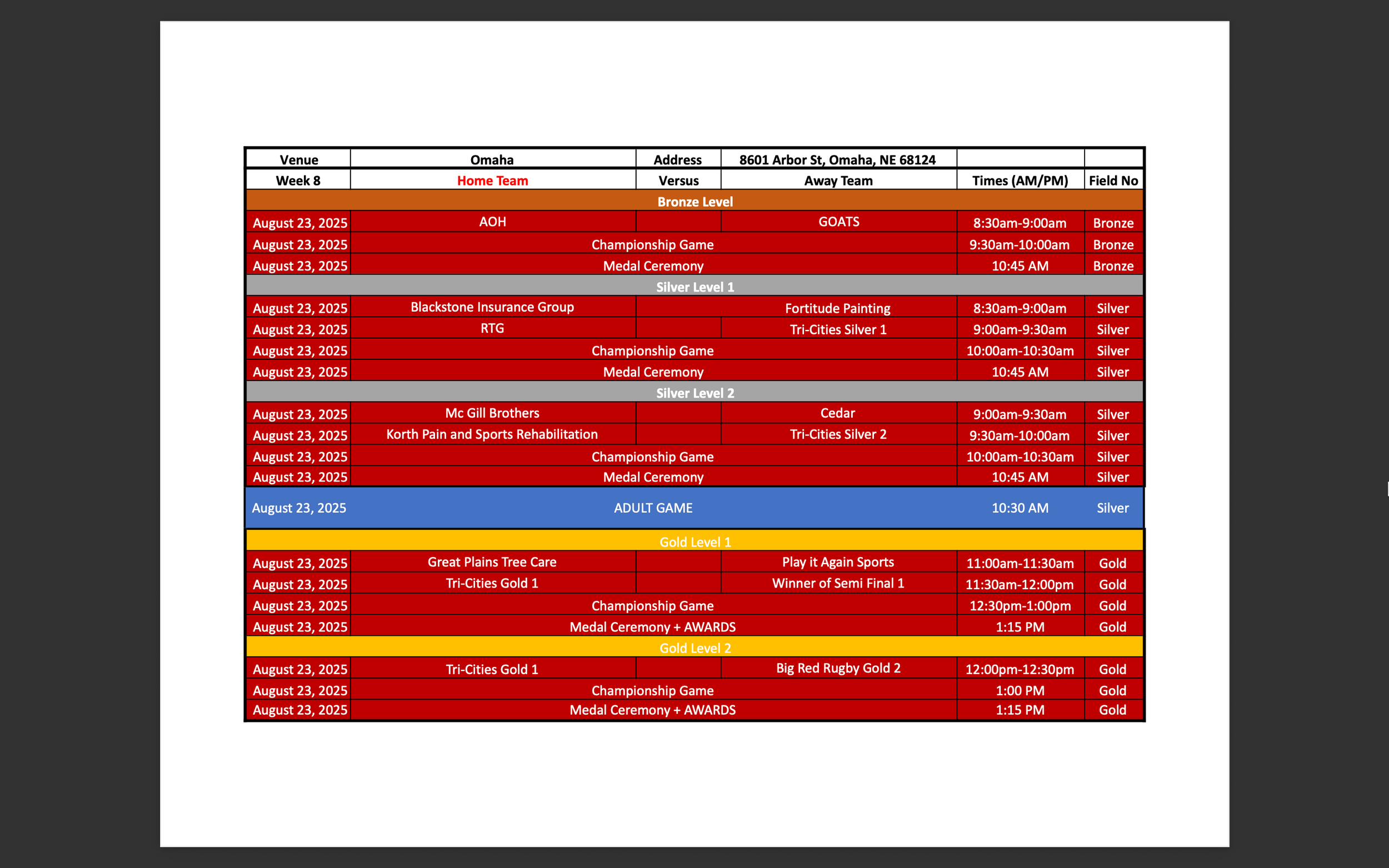 | Venue | Omaha | Address | 8601 Arbor St, Omaha, NE 68124 | | |
|---|---|---|---|---|---|
| Week 8 | Home Team | Versus | Away Team | Times (AM/PM) | Field No |
| Bronze Level | | | | | |
| August 23, 2025 | AOH | | GOATS | 8:30am-9:00am | Bronze |
| August 23, 2025 | Championship Game | | | 9:30am-10:00am | Bronze |
| August 23, 2025 | Medal Ceremony | | | 10:45 AM | Bronze |
| Silver Level 1 | | | | | |
| August 23, 2025 | Blackstone Insurance Group | | Fortitude Painting | 8:30am-9:00am | Silver |
| August 23, 2025 | RTG | | Tri-Cities Silver 1 | 9:00am-9:30am | Silver |
| August 23, 2025 | Championship Game | | | 10:00am-10:30am | Silver |
| August 23, 2025 | Medal Ceremony | | | 10:45 AM | Silver |
| Silver Level 2 | | | | | |
| August 23, 2025 | Mc Gill Brothers | | Cedar | 9:00am-9:30am | Silver |
| August 23, 2025 | Korth Pain and Sports Rehabilitation | | Tri-Cities Silver 2 | 9:30am-10:00am | Silver |
| August 23, 2025 | Championship Game | | | 10:00am-10:30am | Silver |
| August 23, 2025 | Medal Ceremony | | | 10:45 AM | Silver |
| August 23, 2025 | ADULT GAME | | | 10:30 AM | Silver |
| Gold Level 1 | | | | | |
| August 23, 2025 | Great Plains Tree Care | | Play it Again Sports | 11:00am-11:30am | Gold |
| August 23, 2025 | Tri-Cities Gold 1 | | Winner of Semi Final 1 | 11:30am-12:00pm | Gold |
| August 23, 2025 | Championship Game | | | 12:30pm-1:00pm | Gold |
| August 23, 2025 | Medal Ceremony + AWARDS | | | 1:15 PM | Gold |
| Gold Level 2 | | | | | |
| August 23, 2025 | Tri-Cities Gold 1 | | Big Red Rugby Gold 2 | 12:00pm-12:30pm | Gold |
| August 23, 2025 | Championship Game | | | 1:00 PM | Gold |
| August 23, 2025 | Medal Ceremony + AWARDS | | | 1:15 PM | Gold |